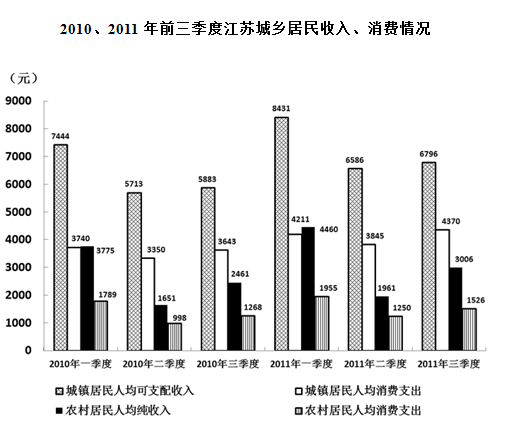 2010、2011 年前三季度江苏城乡居民收入、消费情况

（元）

9000
8000
7000
6000
5000
4000
3000
2000
1000
0

7444
3740
3775
1789

5713
3350
1651
998

5883
3643
2461
1268

8431
4211
4460
1955

6586
3845
1961
1250

6796
4370
3006
1526

2010年一季度
2010年二季度
2010年三季度
2011年一季度
2011年二季度
2011年三季度

城镇居民人均可支配收入
城镇居民人均消费支出
农村居民人均纯收入
农村居民人均消费支出